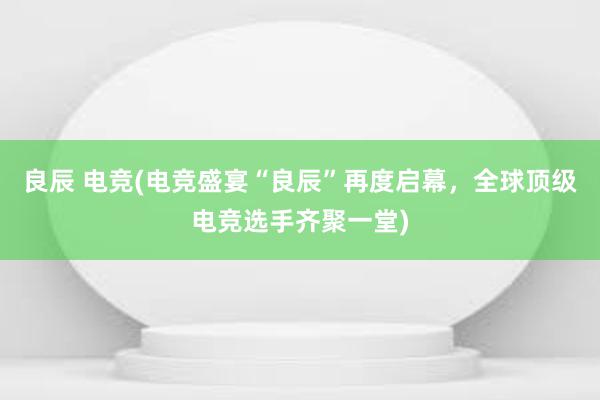 良辰 电竞(电竞盛宴“良辰”再度启幕，全球顶级电竞选手齐聚一堂)